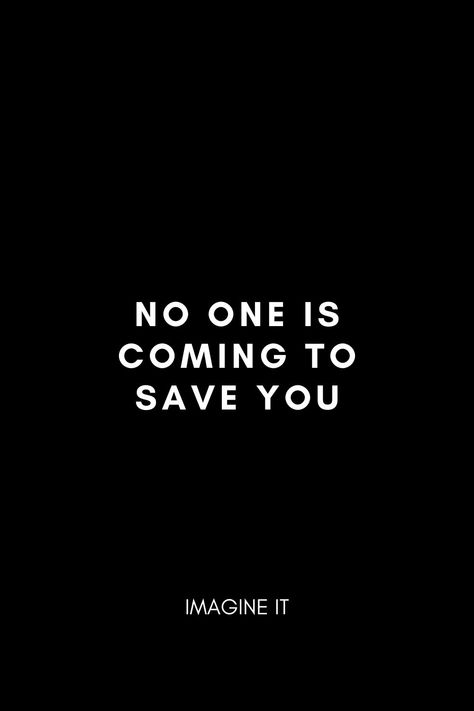 NO ONE IS COMING TO SAVE YOU

IMAGINE IT